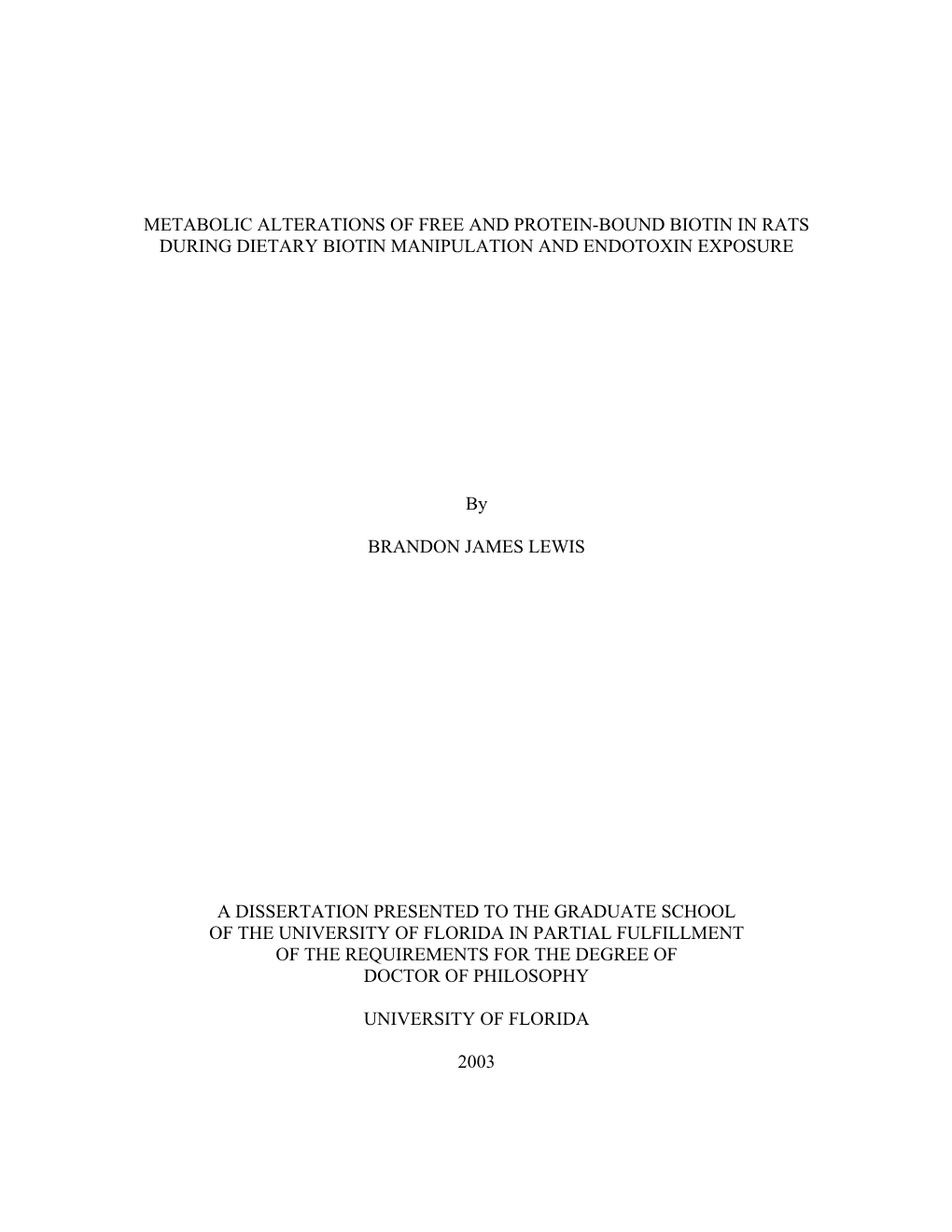 METABOLIC ALTERATIONS OF FREE AND PROTEIN-BOUND BIOTIN IN RATS DURING DIETARY BIOTIN MANIPULATION AND ENDOTOXIN EXPOSURE

By

BRANDON JAMES LEWIS

A DISSERTATION PRESENTED TO THE GRADUATE SCHOOL OF THE UNIVERSITY OF FLORIDA IN PARTIAL FULFILLMENT OF THE REQUIREMENTS FOR THE DEGREE OF DOCTOR OF PHILOSOPHY

UNIVERSITY OF FLORIDA

2003